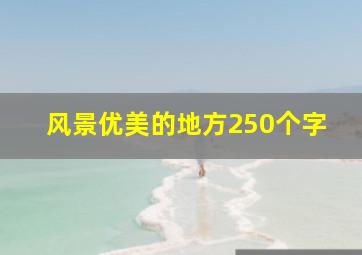 风景优美的地方250个字